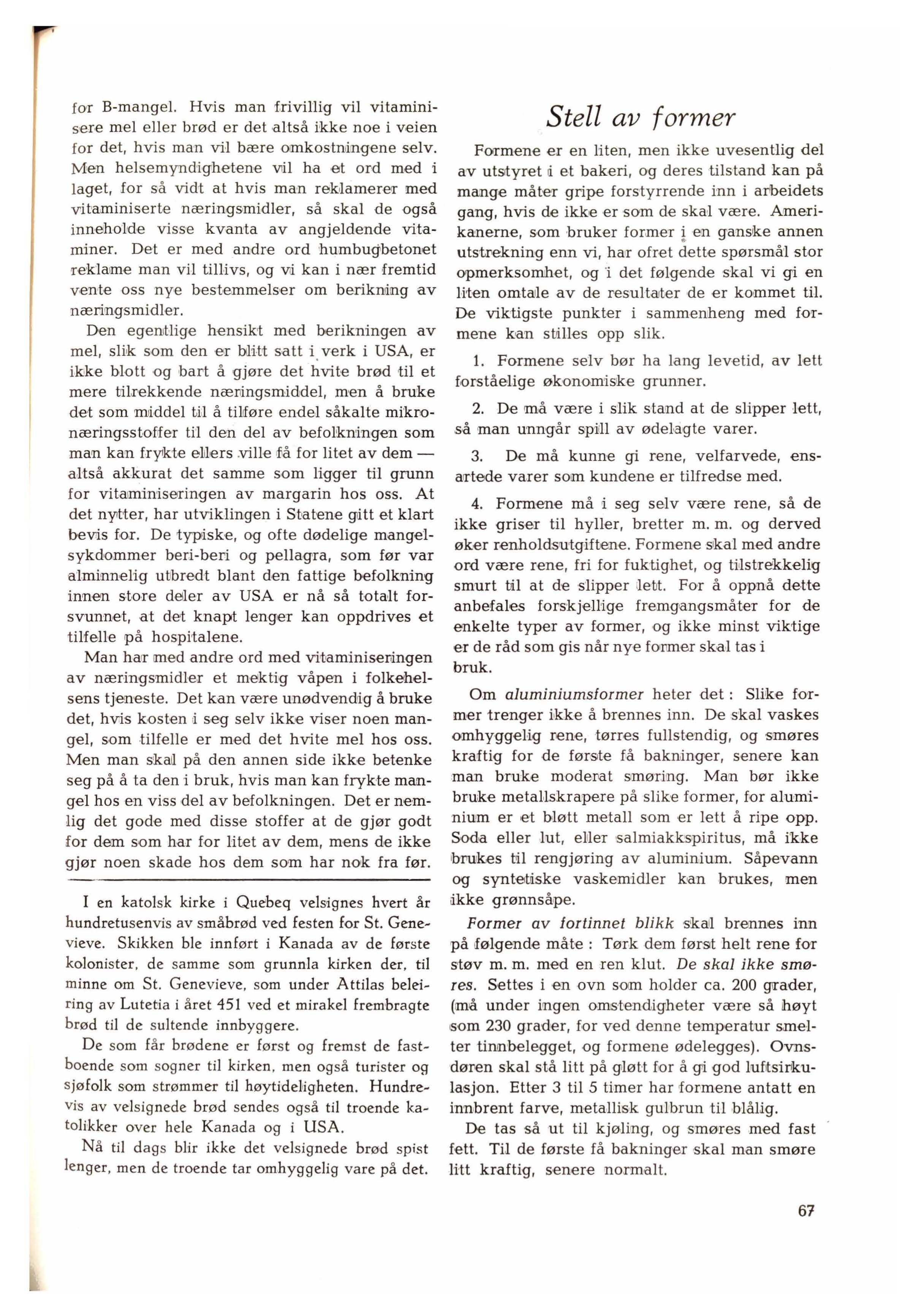 for B-mangel. Hvis man frivillig vil vitaminisere mel eller brød er det altså ikke noe i veien for det, hvis man vil bære omkostningene selv. Men helsemyndighetene vil ha et ord med i laget, for så vidt at hvis man reklamerer med vitaminiserte næringsmidler, så skal de også inneholde visse kvanta av angjeldende vitaminer. Det er med andre ord humbugbetonet reklame man vil tillivs, og vi kan i nær fremtid vente oss nye bestemmelser om berikning av næringsmidler.

Den egentlige hensikt med berikningen av mel, slik som den er blitt satt i verk i USA, er ikke blott og bart å gjøre det hvite brød til et mere tilrekkende næringsmiddel, men å bruke det som middel til å tilføre endel såkalte mikronæringsstoffer til den del av befolkningen som man kan frykte ellers ville få for litet av dem — altså akkurat det samme som ligger til grunn for vitaminiseringen av margarin hos oss. At det nytter, har utviklingen i Statene gitt et klart bevis for. De typiske, og ofte dødelige mangelsykdommer beri-beri og pellagra, som før var alminnelig utbredt blant den fattige befolkning innen store deler av USA er nå så totalt forsvunnet, at det knapt lenger kan oppdrives et tilfelle på hospitalene.

Man har med andre ord med vitaminiseringen av næringsmidler et mektig våpen i folkehelsens tjeneste. Det kan være unødvendig å bruke det, hvis kosten i seg selv ikke viser noen mangel, som tilfelle er med det hvite mel hos oss. Men man skal på den annen side ikke betenke seg på å ta den i bruk, hvis man kan frykte mangel hos en viss del av befolkningen. Det er nemlig det gode med disse stoffer at de gjør godt for dem som har for litet av dem, mens de ikke gjør noen skade hos dem som har nok fra før.

I en katolsk kirke i Quebeq velsignes hvert år hundretusenvis av småbrød ved festen for St. Genevieve. Skikken ble innført i Kanada av de første kolonister, de samme som grunnla kirken der, til minne om St. Genevieve, som under Attilas beleiring av Lutetia i året 451 ved et mirakel frembragte brød til de sultende innbyggere.

De som får brødene er først og fremst de fastboende som sogner til kirken, men også turister og sjøfolk som strømmer til høytideligheten. Hundrevis av velsignede brød sendes også til troende katolikker over hele Kanada og i USA.

Nå til dags blir ikke det velsignede brød spist lenger, men de troende tar omhyggelig vare på det.

Stell av former

Formene er en liten, men ikke uvesentlig del av utstyret i et bakeri, og deres tilstand kan på mange måter gripe forstyrrende inn i arbeidets gang, hvis de ikke er som de skal være. Amerikanerne, som bruker former i en ganske annen utstrekning enn vi, har ofret dette spørsmål stor opmerksomhet, og i det følgende skal vi gi en liten omtale av de resultater de er kommet til. De viktigste punkter i sammenheng med formene kan stilles opp slik.

1. Formene selv bør ha lang levetid, av lett forståelige økonomiske grunner.

2. De må være i slik stand at de slipper lett, så man unngår spill av ødelagte varer.

3. De må kunne gi rene, velfarvede, ensartede varer som kundene er tilfredse med.

4. Formene må i seg selv være rene, så de ikke griser til hyller, bretter m. m. og derved øker renholdsutgiftene. Formene skal med andre ord være rene, fri for fuktighet, og tilstrekkelig smurt til at de slipper lett. For å oppnå dette anbefales forskjellige fremgangsmåter for de enkelte typer av former, og ikke minst viktige er de råd som gis når nye former skal tas i bruk.

Om aluminiumsformer heter det : Slike former trenger ikke å brennes inn. De skal vaskes omhyggelig rene, tørres fullstendig, og smøres kraftig for de første få bakninger, senere kan man bruke moderat smøring. Man bør ikke bruke metallskrapere på slike former, for aluminium er et bløtt metall som er lett å ripe opp. Soda eller lut, eller salmiakkspiritus, må ikke brukes til rengjøring av aluminium. Såpevann og syntetiske vaskemidler kan brukes, men ikke grønnsåpe.

Former av fortinnet blikk skal brennes inn på følgende måte : Tørk dem først helt rene for støv m. m. med en ren klut. De skal ikke smøres. Settes i en ovn som holder ca. 200 grader, (må under ingen omstendigheter være så høyt som 230 grader, for ved denne temperatur smelter tinnbelegget, og formene ødelegges). Ovnsdøren skal stå litt på gløtt for å gi god luftsirkulasjon. Etter 3 til 5 timer har formene antatt en innbrent farve, metallisk gulbrun til blålig.

De tas så ut til kjøling, og smøres med fast fett. Til de første få bakninger skal man smøre litt kraftig, senere normalt.

67